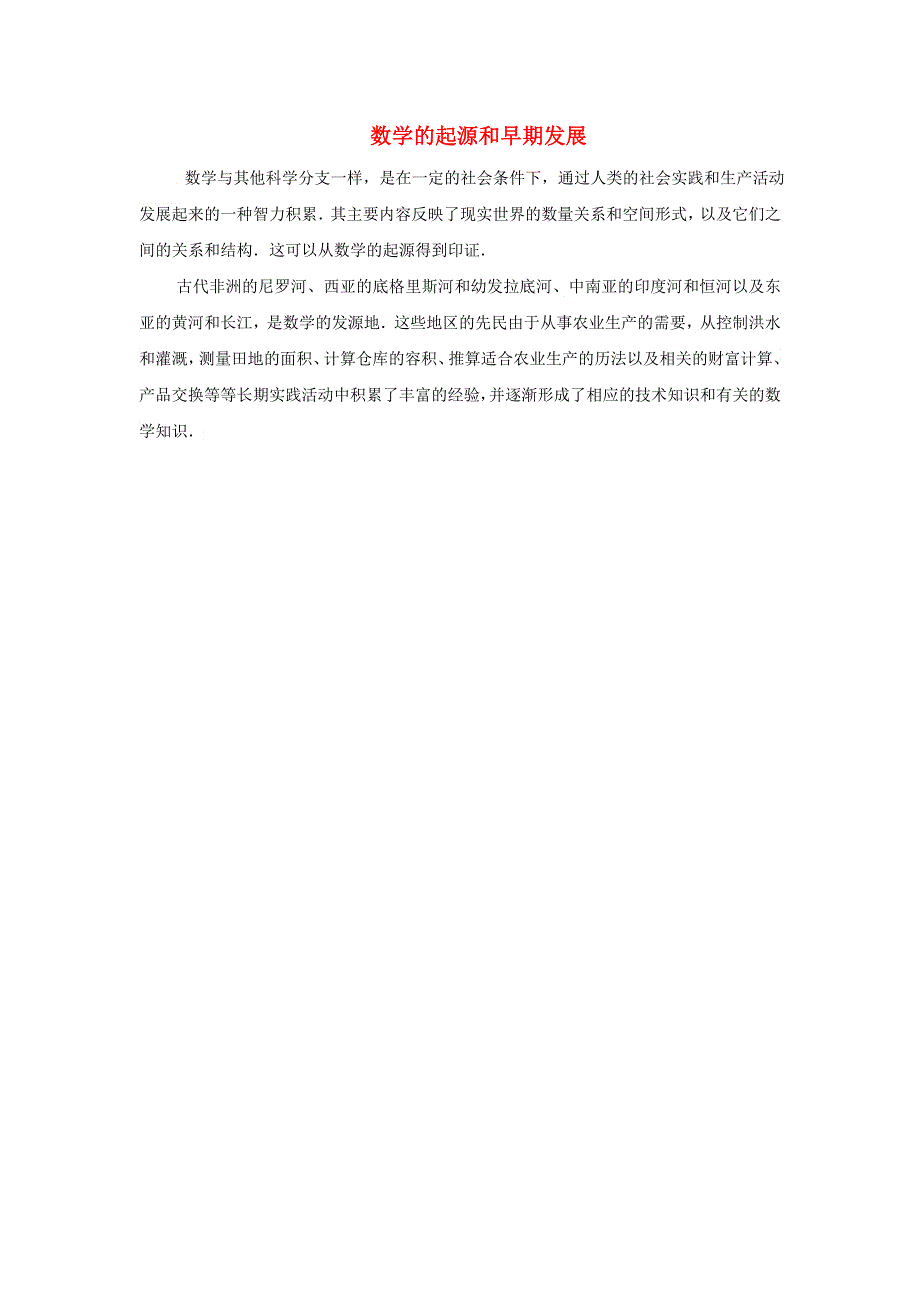 数学的起源和早期发展

数学与其他科学分支一样，是在一定的社会条件下，通过人类的社会实践和生产活动发展起来的一种智力积累．其主要内容反映了现实世界的数量关系和空间形式，以及它们之间的关系和结构．这可以从数学的起源得到印证．

古代非洲的尼罗河、西亚的底格里斯河和幼发拉底河、中南亚的印度河和恒河以及东亚的黄河和长江，是数学的发源地．这些地区的先民由于从事农业生产的需要，从控制洪水和灌溉，测量田地的面积、计算仓库的容积、推算适合农业生产的历法以及相关的财富计算、产品交换等等长期实践活动中积累了丰富的经验，并逐渐形成了相应的技术知识和有关的数学知识．